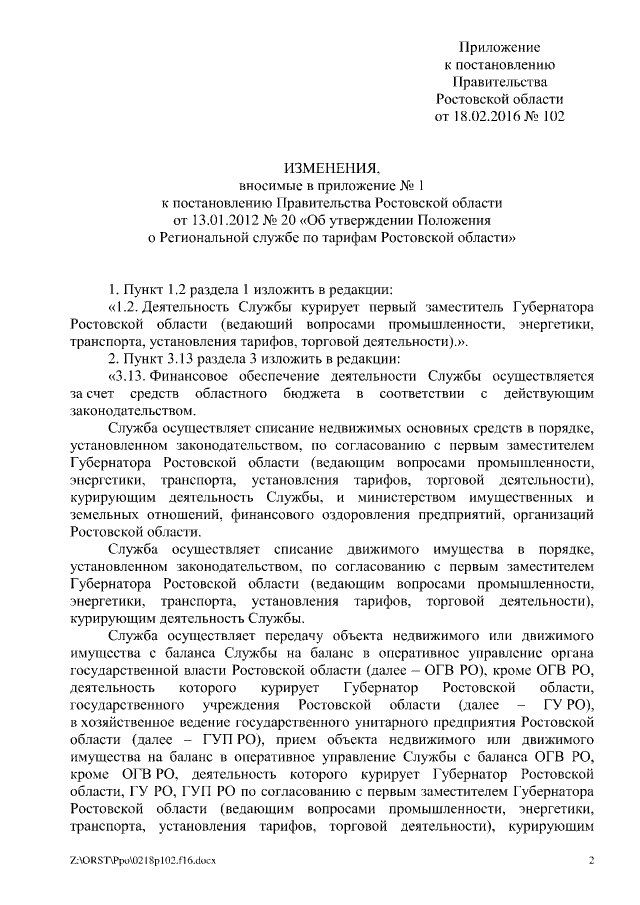 Приложение
к постановлению
Правительства
Ростовской области
от 18.02.2016 № 102

ИЗМЕНЕНИЯ,
вносимые в приложение № 1
к постановлению Правительства Ростовской области
от 13.01.2012 № 20 «Об утверждении Положения
о Региональной службе по тарифам Ростовской области»

1. Пункт 1.2 раздела 1 изложить в редакции:

«1.2. Деятельность Службы курирует первый заместитель Губернатора Ростовской области (ведающий вопросами промышленности, энергетики, транспорта, установления тарифов, торговой деятельности).».

2. Пункт 3.13 раздела 3 изложить в редакции:

«3.13. Финансовое обеспечение деятельности Службы осуществляется за счет средств областного бюджета в соответствии с действующим законодательством.

Служба осуществляет списание недвижимых основных средств в порядке, установленном законодательством, по согласованию с первым заместителем Губернатора Ростовской области (ведающим вопросами промышленности, энергетики, транспорта, установления тарифов, торговой деятельности), курирующим деятельность Службы, и министерством имущественных и земельных отношений, финансового оздоровления предприятий, организаций Ростовской области.

Служба осуществляет списание движимого имущества в порядке, установленном законодательством, по согласованию с первым заместителем Губернатора Ростовской области (ведающим вопросами промышленности, энергетики, транспорта, установления тарифов, торговой деятельности), курирующим деятельность Службы.

Служба осуществляет передачу объекта недвижимого или движимого имущества с баланса Службы на баланс в оперативное управление органа государственной власти Ростовской области (далее – ОГВ РО), кроме ОГВ РО, деятельность которого курирует Губернатор Ростовской области, государственного учреждения Ростовской области (далее – ГУ РО), в хозяйственное ведение государственного унитарного предприятия Ростовской области (далее – ГУП РО), прием объекта недвижимого или движимого имущества на баланс в оперативное управление Службы с баланса ОГВ РО, кроме ОГВ РО, деятельность которого курирует Губернатор Ростовской области, ГУ РО, ГУП РО по согласованию с первым заместителем Губернатора Ростовской области (ведающим вопросами промышленности, энергетики, транспорта, установления тарифов, торговой деятельности), курирующим

Z:\ORST\Ppo\0218p102.f16.docx 2